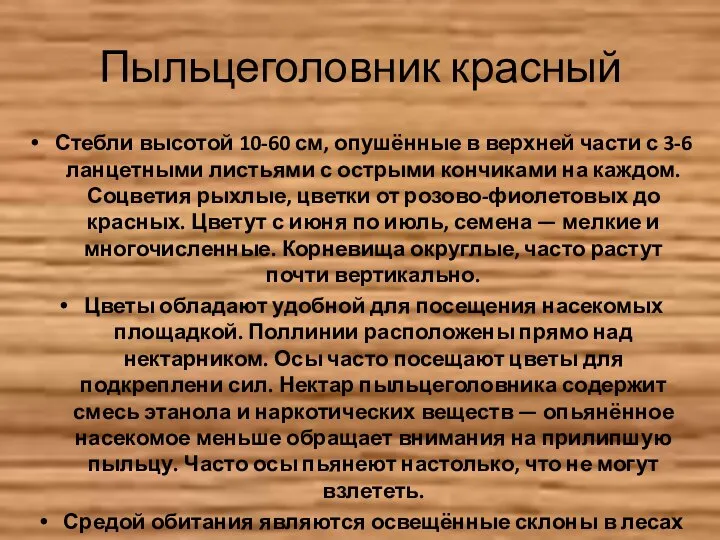 Пыльцеголовник красный

• Стебли высотой 10-60 см, опушённые в верхней части с 3-6 ланцетными листьями с острыми кончиками на каждом. Соцветия рыхлые, цветки от розово-фиолетовых до красных. Цветут с июня по июль, семена — мелкие и многочисленные. Корневища округлые, часто растут почти вертикально.

• Цветы обладают удобной для посещения насекомых площадкой. Поллинии расположены прямо над нектарником. Осы часто посещают цветы для подкреплени сил. Нектар пыльцеголовника содержит смесь этанола и наркотических веществ — опьянённое насекомое меньше обращает внимания на прилипшую пыльцу. Часто осы пьянеют настолько, что не могут взлететь.

• Средой обитания являются освещённые склоны в лесах